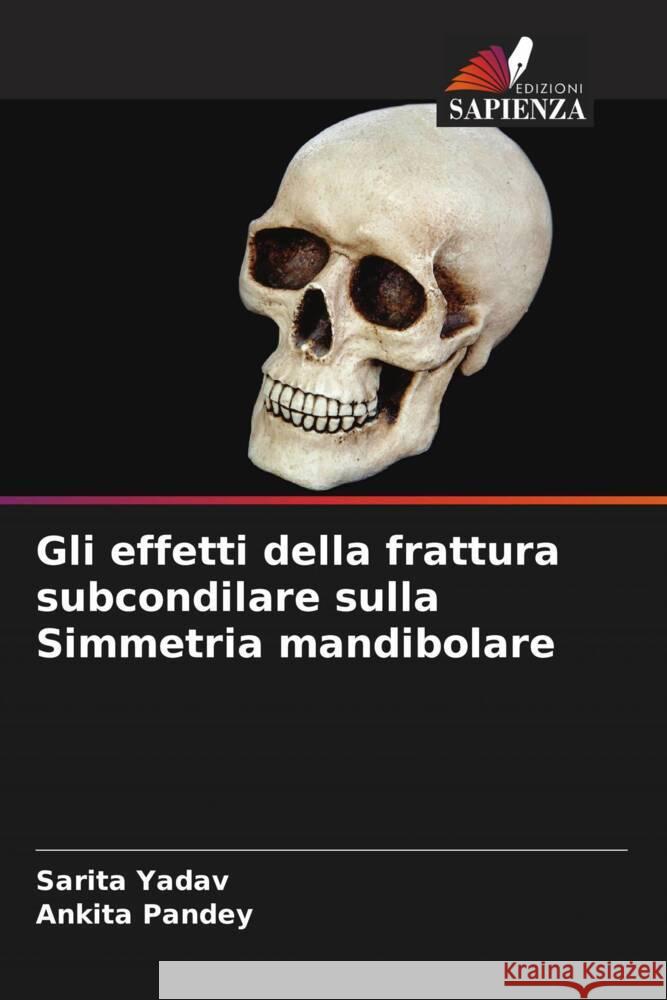 EDIZIONI
SAPIENZA

Gli effetti della frattura subcondilare sulla Simmetria mandibolare

Sarita Yadav
Ankita Pandey